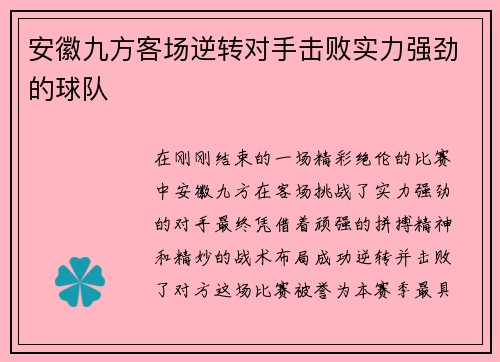 安徽九方客场逆转对手击败实力强劲的球队

在刚刚结束的一场精彩绝伦的比赛中安徽九方在客场挑战了实力强劲的对手最终凭借着顽强的拼搏精神和精妙的战术布局成功逆转并击败了对方这场比赛被誉为本赛季最具